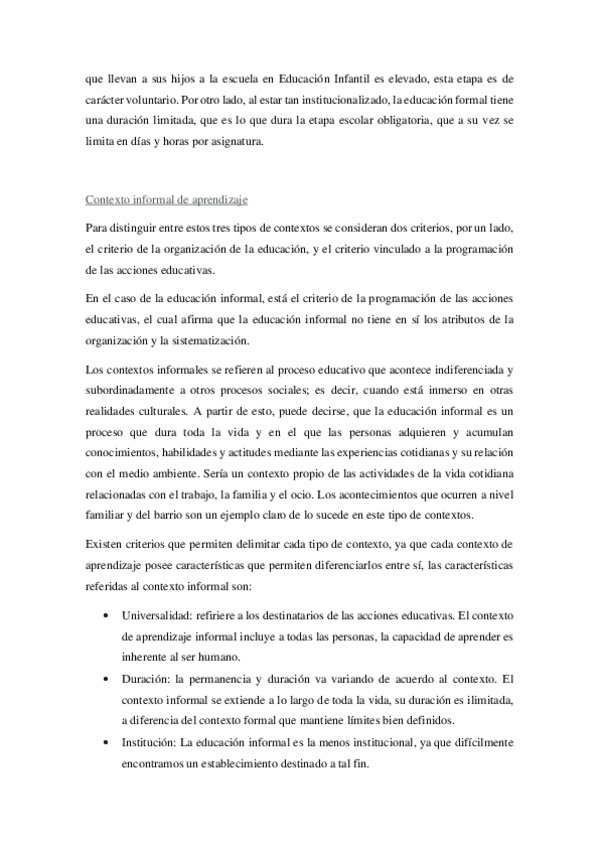 que llevan a sus hijos a la escuela en Educación Infantil es elevado, esta etapa es de carácter voluntario. Por otro lado, al estar tan institucionalizado, la educación formal tiene una duración limitada, que es lo que dura la etapa escolar obligatoria, que a su vez se limita en días y horas por asignatura.

Contexto informal de aprendizaje

Para distinguir entre estos tres tipos de contextos se consideran dos criterios, por un lado, el criterio de la organización de la educación, y el criterio vinculado a la programación de las acciones educativas.

En el caso de la educación informal, está el criterio de la programación de las acciones educativas, el cual afirma que la educación informal no tiene en sí los atributos de la organización y la sistematización.

Los contextos informales se refieren al proceso educativo que acontece indiferenciada y subordinadamente a otros procesos sociales; es decir, cuando está inmerso en otras realidades culturales. A partir de esto, puede decirse, que la educación informal es un proceso que dura toda la vida y en el que las personas adquieren y acumulan conocimientos, habilidades y actitudes mediante las experiencias cotidianas y su relación con el medio ambiente. Sería un contexto propio de las actividades de la vida cotidiana relacionadas con el trabajo, la familia y el ocio. Los acontecimientos que ocurren a nivel familiar y del barrio son un ejemplo claro de lo sucede en este tipo de contextos.

Existen criterios que permiten delimitar cada tipo de contexto, ya que cada contexto de aprendizaje posee características que permiten diferenciarlos entre sí, las características referidas al contexto informal son:

• Universalidad: refiriere a los destinatarios de las acciones educativas. El contexto de aprendizaje informal incluye a todas las personas, la capacidad de aprender es inherente al ser humano.
• Duración: la permanencia y duración va variando de acuerdo al contexto. El contexto informal se extiende a lo largo de toda la vida, su duración es ilimitada, a diferencia del contexto formal que mantiene límites bien definidos.
• Institución: La educación informal es la menos institucional, ya que difícilmente encontramos un establecimiento destinado a tal fin.